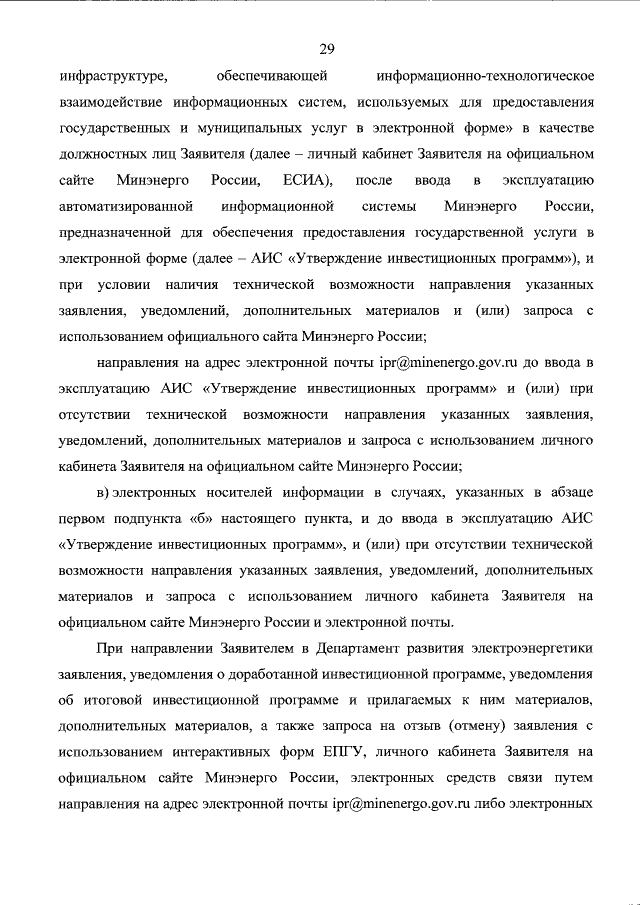 29

инфраструктуре, обеспечивающей информационно-технологическое взаимодействие информационных систем, используемых для предоставления государственных и муниципальных услуг в электронной форме» в качестве должностных лиц Заявителя (далее – личный кабинет Заявителя на официальном сайте Минэнерго России, ЕСИА), после ввода в эксплуатацию автоматизированной информационной системы Минэнерго России, предназначенной для обеспечения предоставления государственной услуги в электронной форме (далее – АИС «Утверждение инвестиционных программ»), и при условии наличия технической возможности направления указанных заявления, уведомлений, дополнительных материалов и (или) запроса с использованием официального сайта Минэнерго России;

направления на адрес электронной почты ipr@minenergo.gov.ru до ввода в эксплуатацию АИС «Утверждение инвестиционных программ» и (или) при отсутствии технической возможности направления указанных заявления, уведомлений, дополнительных материалов и запроса с использованием личного кабинета Заявителя на официальном сайте Минэнерго России;

в) электронных носителей информации в случаях, указанных в абзаце первом подпункта «б» настоящего пункта, и до ввода в эксплуатацию АИС «Утверждение инвестиционных программ», и (или) при отсутствии технической возможности направления указанных заявления, уведомлений, дополнительных материалов и запроса с использованием личного кабинета Заявителя на официальном сайте Минэнерго России и электронной почты.

При направлении Заявителем в Департамент развития электроэнергетики заявления, уведомления о доработанной инвестиционной программе, уведомления об итоговой инвестиционной программе и прилагаемых к ним материалов, дополнительных материалов, а также запроса на отзыв (отмену) заявления с использованием интерактивных форм ЕПГУ, личного кабинета Заявителя на официальном сайте Минэнерго России, электронных средств связи путем направления на адрес электронной почты ipr@minenergo.gov.ru либо электронных